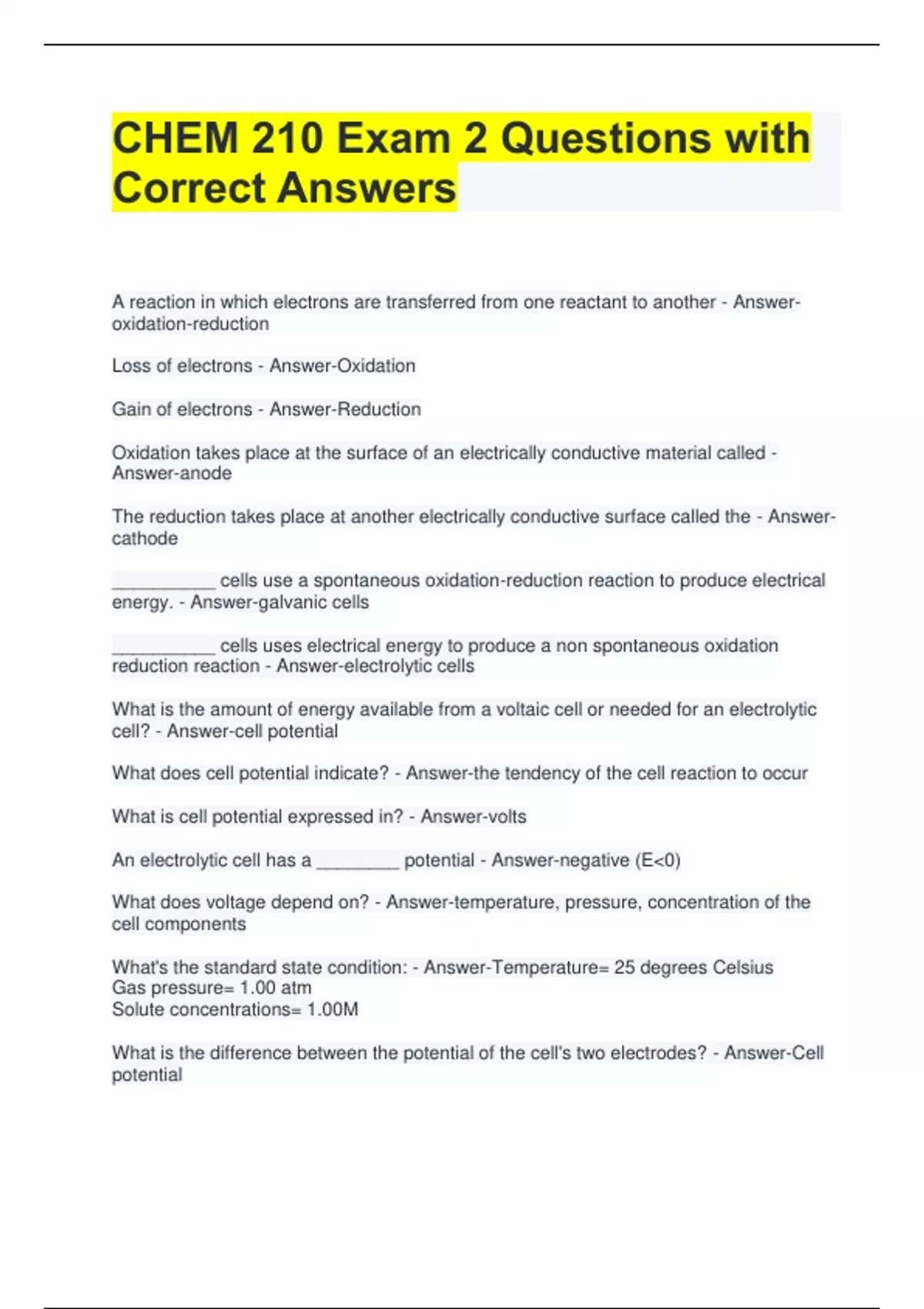 CHEM 210 Exam 2 Questions with Correct Answers

A reaction in which electrons are transferred from one reactant to another - Answer-oxidation-reduction

Loss of electrons - Answer-Oxidation

Gain of electrons - Answer-Reduction

Oxidation takes place at the surface of an electrically conductive material called - Answer-anode

The reduction takes place at another electrically conductive surface called the - Answer-cathode

__________ cells use a spontaneous oxidation-reduction reaction to produce electrical energy. - Answer-galvanic cells

__________ cells uses electrical energy to produce a non spontaneous oxidation reduction reaction - Answer-electrolytic cells

What is the amount of energy available from a voltaic cell or needed for an electrolytic cell? - Answer-cell potential

What does cell potential indicate? - Answer-the tendency of the cell reaction to occur

What is cell potential expressed in? - Answer-volts

An electrolytic cell has a ________ potential - Answer-negative (E<0)

What does voltage depend on? - Answer-temperature, pressure, concentration of the cell components

What's the standard state condition: - Answer-Temperature= 25 degrees Celsius
Gas pressure= 1.00 atm
Solute concentrations= 1.00M

What is the difference between the potential of the cell's two electrodes? - Answer-Cell potential